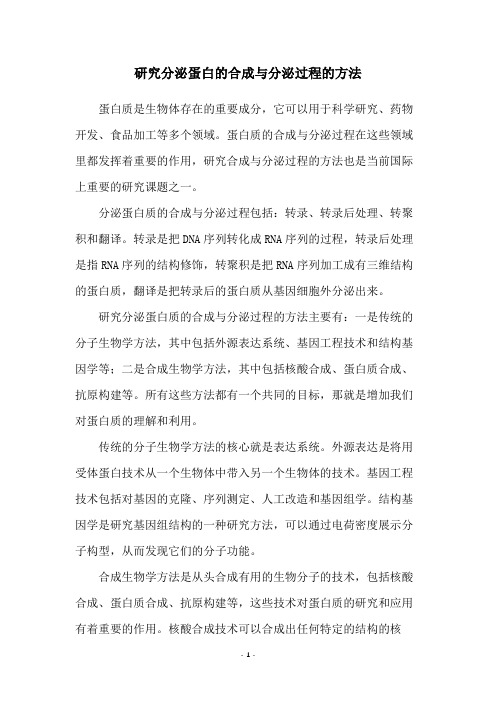 研究分泌蛋白的合成与分泌过程的方法

蛋白质是生物体存在的重要成分，它可以用于科学研究、药物开发、食品加工等多个领域。蛋白质的合成与分泌过程在这些领域里都发挥着重要的作用，研究合成与分泌过程的方法也是当前国际上重要的研究课题之一。

分泌蛋白质的合成与分泌过程包括：转录、转录后处理、转聚积和翻译。转录是把DNA序列转化成RNA序列的过程，转录后处理是指RNA序列的结构修饰，转聚积是把RNA序列加工成有三维结构的蛋白质，翻译是把转录后的蛋白质从基因细胞外分泌出来。

研究分泌蛋白质的合成与分泌过程的方法主要有：一是传统的分子生物学方法，其中包括外源表达系统、基因工程技术和结构基因学等；二是合成生物学方法，其中包括核酸合成、蛋白质合成、抗原构建等。所有这些方法都有一个共同的目标，那就是增加我们对蛋白质的理解和利用。

传统的分子生物学方法的核心就是表达系统。外源表达是将用受体蛋白技术从一个生物体中带入另一个生物体的技术。基因工程技术包括对基因的克隆、序列测定、人工改造和基因组学。结构基因学是研究基因组结构的一种研究方法，可以通过电荷密度展示分子构型，从而发现它们的分子功能。

合成生物学方法是从头合成有用的生物分子的技术，包括核酸合成、蛋白质合成、抗原构建等，这些技术对蛋白质的研究和应用有着重要的作用。核酸合成技术可以合成出任何特定的结构的核

- 1 -